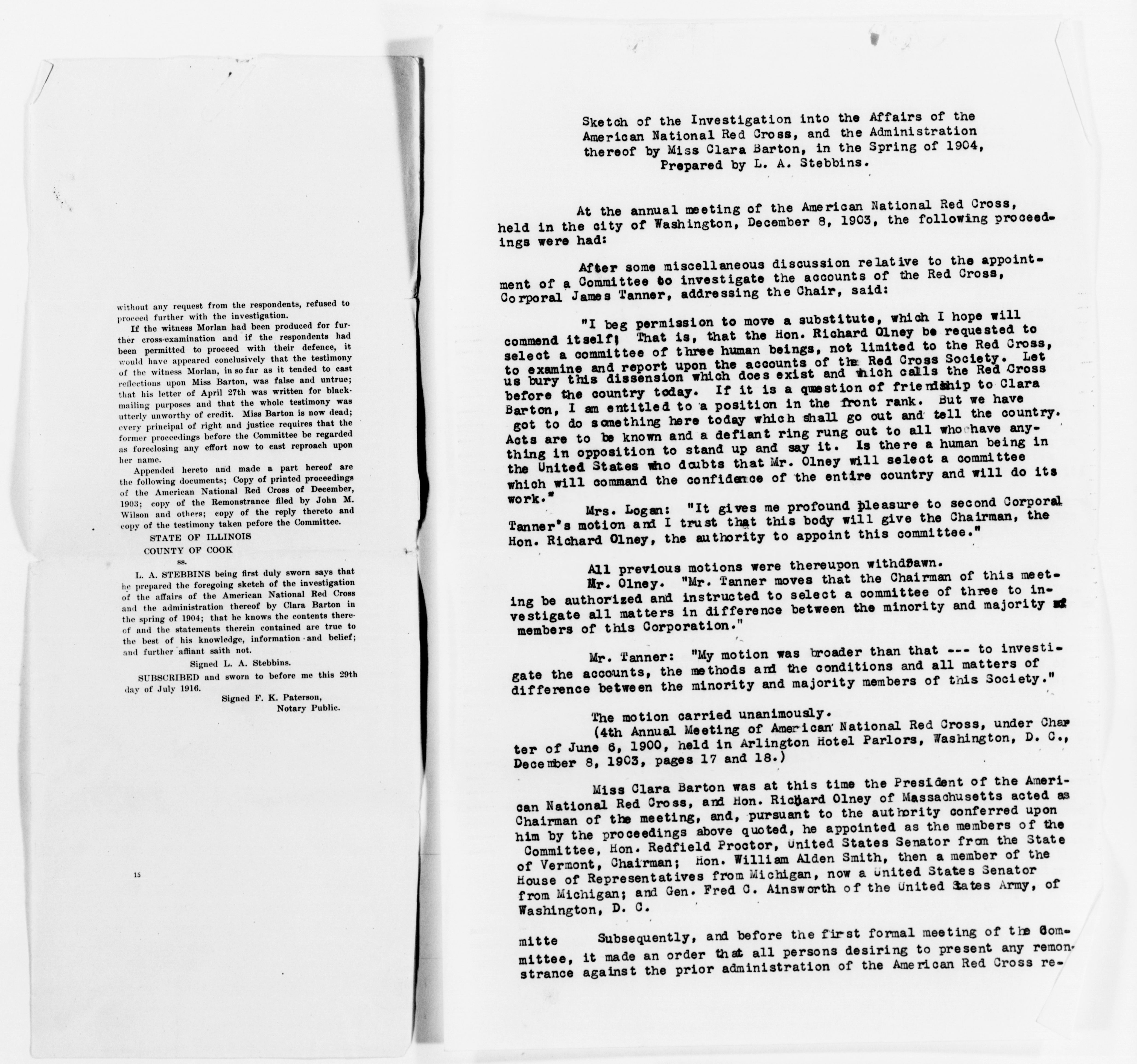 without any request from the respondents, refused to proceed further with the investigation.

If the witness Morlan had been produced for further cross-examination and if the respondents had been permitted to proceed with their defence, it would have appeared conclusively that the testimony of the witness Morlan, in so far as it tended to cast reflections upon Miss Barton, was false and untrue; that his letter of April 27th was written for blackmailing purposes and that the whole testimony was utterly unworthy of credit. Miss Barton is now dead; every principal of right and justice requires that the former proceedings before the Committee be regarded as foreclosing any effort now to cast reproach upon her name.

Appended hereto and made a part hereof are the following documents; Copy of printed proceedings of the American National Red Cross of December, 1903; copy of the Remonstrance filed by John M. Wilson and others; copy of the reply thereto and copy of the testimony taken pefore the Committee.

STATE OF ILLINOIS
COUNTY OF COOK
ss.

L. A. STEBBINS being first duly sworn says that he prepared the foregoing sketch of the investigation of the affairs of the American National Red Cross and the administration thereof by Clara Barton in the spring of 1904; that he knows the contents thereof and the statements therein contained are true to the best of his knowledge, information and belief; and further affiant saith not.

Signed L. A. Stebbins.

SUBSCRIBED and sworn to before me this 29th day of July 1916.

Signed F. K. Paterson,
Notary Public.

15

Sketch of the Investigation into the Affairs of the American National Red Cross, and the Administration thereof by Miss Clara Barton, in the Spring of 1904, Prepared by L. A. Stebbins.

At the annual meeting of the American National Red Cross, held in the city of Washington, December 8, 1903, the following proceedings were had:

After some miscellaneous discussion relative to the appointment of a Committee to investigate the accounts of the Red Cross, Corporal James Tanner, addressing the Chair, said:

"I beg permission to move a substitute, which I hope will commend itself; That is, that the Hon. Richard Olney be requested to select a committee of three human beings, not limited to the Red Cross, to examine and report upon the accounts of the Red Cross Society. Let us bury this dissension which does exist and which calls the Red Cross before the country today. If it is a question of friendship to Clara Barton, I am entitled to a position in the front rank. But we have got to do something here today which shall go out and tell the country. Acts are to be known and a defiant ring rung out to all who have anything in opposition to stand up and say it. Is there a human being in the United States who doubts that Mr. Olney will select a committee which will command the confidence of the entire country and will do its work."

Mrs. Logan: "It gives me profound pleasure to second Corporal Tanner's motion and I trust that this body will give the Chairman, the Hon. Richard Olney, the authority to appoint this committee."

All previous motions were thereupon withdrawn.

Mr. Olney. "Mr. Tanner moves that the Chairman of this meeting be authorized and instructed to select a committee of three to investigate all matters in difference between the minority and majority of members of this Corporation."

Mr. Tanner: "My motion was broader than that --- to investigate the accounts, the methods and the conditions and all matters of difference between the minority and majority members of this Society."

The motion carried unanimously.
(4th Annual Meeting of American National Red Cross, under Charter of June 6, 1900, held in Arlington Hotel Parlors, Washington, D. C., December 8, 1903, pages 17 and 18.)

Miss Clara Barton was at this time the President of the American National Red Cross, and Hon. Richard Olney of Massachusetts acted as Chairman of the meeting, and, pursuant to the authority conferred upon him by the proceedings above quoted, he appointed as the members of the Committee, Hon. Redfield Proctor, United States Senator from the State of Vermont, Chairman; Hon. William Alden Smith, then a member of the House of Representatives from Michigan, now a United States Senator from Michigan; and Gen. Fred C. Ainsworth of the United States Army, of Washington, D. C.

mitte Subsequently, and before the first formal meeting of the Committee, it made an order that all persons desiring to present any remonstrance against the prior administration of the American Red Cross re-